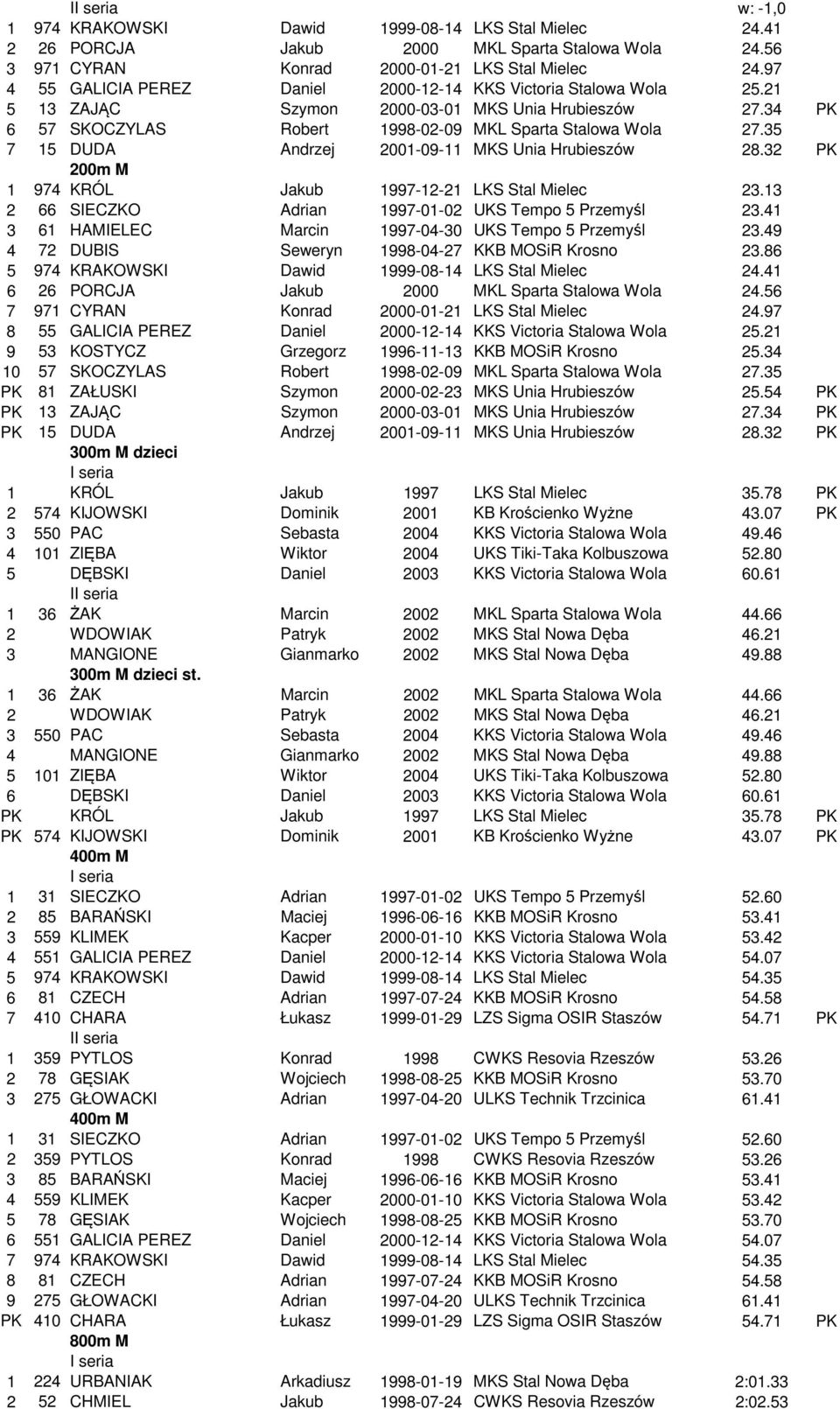 II seria w: -1,0

| | | | | | | | |
|---|---|---|---|---|---|---|---|
| 1 | 974 | KRAKOWSKI | Dawid | 1999-08-14 | LKS Stal Mielec | 24.41 | |
| 2 | 26 | PORCJA | Jakub | 2000 | MKL Sparta Stalowa Wola | 24.56 | |
| 3 | 971 | CYRAN | Konrad | 2000-01-21 | LKS Stal Mielec | 24.97 | |
| 4 | 55 | GALICIA PEREZ | Daniel | 2000-12-14 | KKS Victoria Stalowa Wola | 25.21 | |
| 5 | 13 | ZAJĄC | Szymon | 2000-03-01 | MKS Unia Hrubieszów | 27.34 | PK |
| 6 | 57 | SKOCZYLAS | Robert | 1998-02-09 | MKL Sparta Stalowa Wola | 27.35 | |
| 7 | 15 | DUDA | Andrzej | 2001-09-11 | MKS Unia Hrubieszów | 28.32 | PK |

200m M

| | | | | | | | |
|---|---|---|---|---|---|---|---|
| 1 | 974 | KRÓL | Jakub | 1997-12-21 | LKS Stal Mielec | 23.13 | |
| 2 | 66 | SIECZKO | Adrian | 1997-01-02 | UKS Tempo 5 Przemyśl | 23.41 | |
| 3 | 61 | HAMIELEC | Marcin | 1997-04-30 | UKS Tempo 5 Przemyśl | 23.49 | |
| 4 | 72 | DUBIS | Seweryn | 1998-04-27 | KKB MOSiR Krosno | 23.86 | |
| 5 | 974 | KRAKOWSKI | Dawid | 1999-08-14 | LKS Stal Mielec | 24.41 | |
| 6 | 26 | PORCJA | Jakub | 2000 | MKL Sparta Stalowa Wola | 24.56 | |
| 7 | 971 | CYRAN | Konrad | 2000-01-21 | LKS Stal Mielec | 24.97 | |
| 8 | 55 | GALICIA PEREZ | Daniel | 2000-12-14 | KKS Victoria Stalowa Wola | 25.21 | |
| 9 | 53 | KOSTYCZ | Grzegorz | 1996-11-13 | KKB MOSiR Krosno | 25.34 | |
| 10 | 57 | SKOCZYLAS | Robert | 1998-02-09 | MKL Sparta Stalowa Wola | 27.35 | |
| PK | 81 | ZAŁUSKI | Szymon | 2000-02-23 | MKS Unia Hrubieszów | 25.54 | PK |
| PK | 13 | ZAJĄC | Szymon | 2000-03-01 | MKS Unia Hrubieszów | 27.34 | PK |
| PK | 15 | DUDA | Andrzej | 2001-09-11 | MKS Unia Hrubieszów | 28.32 | PK |

300m M dzieci
I seria

| | | | | | | | |
|---|---|---|---|---|---|---|---|
| 1 | | KRÓL | Jakub | 1997 | LKS Stal Mielec | 35.78 | PK |
| 2 | 574 | KIJOWSKI | Dominik | 2001 | KB Krościenko Wyżne | 43.07 | PK |
| 3 | 550 | PAC | Sebasta | 2004 | KKS Victoria Stalowa Wola | 49.46 | |
| 4 | 101 | ZIĘBA | Wiktor | 2004 | UKS Tiki-Taka Kolbuszowa | 52.80 | |
| 5 | | DĘBSKI | Daniel | 2003 | KKS Victoria Stalowa Wola | 60.61 | |

II seria

| | | | | | | | |
|---|---|---|---|---|---|---|---|
| 1 | 36 | ŻAK | Marcin | 2002 | MKL Sparta Stalowa Wola | 44.66 | |
| 2 | | WDOWIAK | Patryk | 2002 | MKS Stal Nowa Dęba | 46.21 | |
| 3 | | MANGIONE | Gianmarko | 2002 | MKS Stal Nowa Dęba | 49.88 | |

300m M dzieci st.

| | | | | | | | |
|---|---|---|---|---|---|---|---|
| 1 | 36 | ŻAK | Marcin | 2002 | MKL Sparta Stalowa Wola | 44.66 | |
| 2 | | WDOWIAK | Patryk | 2002 | MKS Stal Nowa Dęba | 46.21 | |
| 3 | 550 | PAC | Sebasta | 2004 | KKS Victoria Stalowa Wola | 49.46 | |
| 4 | | MANGIONE | Gianmarko | 2002 | MKS Stal Nowa Dęba | 49.88 | |
| 5 | 101 | ZIĘBA | Wiktor | 2004 | UKS Tiki-Taka Kolbuszowa | 52.80 | |
| 6 | | DĘBSKI | Daniel | 2003 | KKS Victoria Stalowa Wola | 60.61 | |
| PK | | KRÓL | Jakub | 1997 | LKS Stal Mielec | 35.78 | PK |
| PK | 574 | KIJOWSKI | Dominik | 2001 | KB Krościenko Wyżne | 43.07 | PK |

400m M
I seria

| | | | | | | | |
|---|---|---|---|---|---|---|---|
| 1 | 31 | SIECZKO | Adrian | 1997-01-02 | UKS Tempo 5 Przemyśl | 52.60 | |
| 2 | 85 | BARAŃSKI | Maciej | 1996-06-16 | KKB MOSiR Krosno | 53.41 | |
| 3 | 559 | KLIMEK | Kacper | 2000-01-10 | KKS Victoria Stalowa Wola | 53.42 | |
| 4 | 551 | GALICIA PEREZ | Daniel | 2000-12-14 | KKS Victoria Stalowa Wola | 54.07 | |
| 5 | 974 | KRAKOWSKI | Dawid | 1999-08-14 | LKS Stal Mielec | 54.35 | |
| 6 | 81 | CZECH | Adrian | 1997-07-24 | KKB MOSiR Krosno | 54.58 | |
| 7 | 410 | CHARA | Łukasz | 1999-01-29 | LZS Sigma OSIR Staszów | 54.71 | PK |

II seria

| | | | | | | | |
|---|---|---|---|---|---|---|---|
| 1 | 359 | PYTLOS | Konrad | 1998 | CWKS Resovia Rzeszów | 53.26 | |
| 2 | 78 | GĘSIAK | Wojciech | 1998-08-25 | KKB MOSiR Krosno | 53.70 | |
| 3 | 275 | GŁOWACKI | Adrian | 1997-04-20 | ULKS Technik Trzcinica | 61.41 | |

400m M

| | | | | | | | |
|---|---|---|---|---|---|---|---|
| 1 | 31 | SIECZKO | Adrian | 1997-01-02 | UKS Tempo 5 Przemyśl | 52.60 | |
| 2 | 359 | PYTLOS | Konrad | 1998 | CWKS Resovia Rzeszów | 53.26 | |
| 3 | 85 | BARAŃSKI | Maciej | 1996-06-16 | KKB MOSiR Krosno | 53.41 | |
| 4 | 559 | KLIMEK | Kacper | 2000-01-10 | KKS Victoria Stalowa Wola | 53.42 | |
| 5 | 78 | GĘSIAK | Wojciech | 1998-08-25 | KKB MOSiR Krosno | 53.70 | |
| 6 | 551 | GALICIA PEREZ | Daniel | 2000-12-14 | KKS Victoria Stalowa Wola | 54.07 | |
| 7 | 974 | KRAKOWSKI | Dawid | 1999-08-14 | LKS Stal Mielec | 54.35 | |
| 8 | 81 | CZECH | Adrian | 1997-07-24 | KKB MOSiR Krosno | 54.58 | |
| 9 | 275 | GŁOWACKI | Adrian | 1997-04-20 | ULKS Technik Trzcinica | 61.41 | |
| PK | 410 | CHARA | Łukasz | 1999-01-29 | LZS Sigma OSIR Staszów | 54.71 | PK |

800m M
I seria

| | | | | | | | |
|---|---|---|---|---|---|---|---|
| 1 | 224 | URBANIAK | Arkadiusz | 1998-01-19 | MKS Stal Nowa Dęba | 2:01.33 | |
| 2 | 52 | CHMIEL | Jakub | 1998-07-24 | CWKS Resovia Rzeszów | 2:02.53 | |